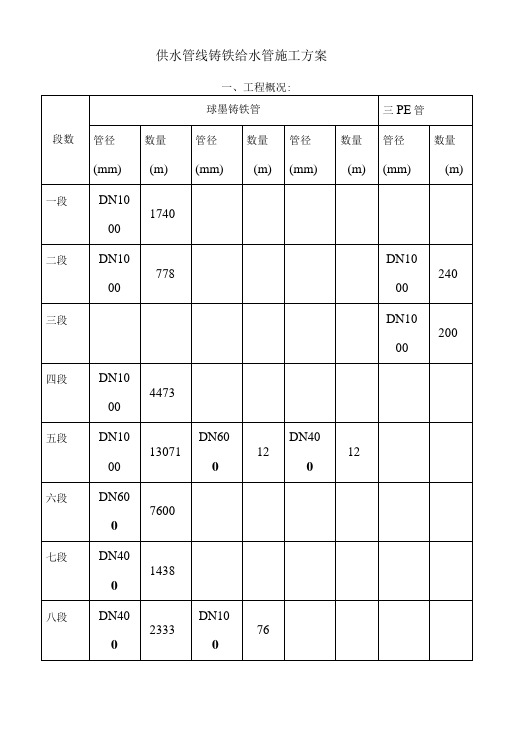 供水管线铸铁给水管施工方案

一、工程概况：

| 段数 | 球墨铸铁管 | | | | | | 三 PE 管 | |
|---|---|---|---|---|---|---|---|---|
| | 管径 (mm) | 数量 (m) | 管径 (mm) | 数量 (m) | 管径 (mm) | 数量 (m) | 管径 (mm) | 数量 (m) |
| 一段 | DN1000 | 1740 | | | | | | |
| 二段 | DN1000 | 778 | | | | | DN1000 | 240 |
| 三段 | | | | | | | DN1000 | 200 |
| 四段 | DN1000 | 4473 | | | | | | |
| 五段 | DN1000 | 13071 | DN600 | 12 | DN400 | 12 | | |
| 六段 | DN600 | 7600 | | | | | | |
| 七段 | DN400 | 1438 | | | | | | |
| 八段 | DN400 | 2333 | DN100 | 76 | | | | |